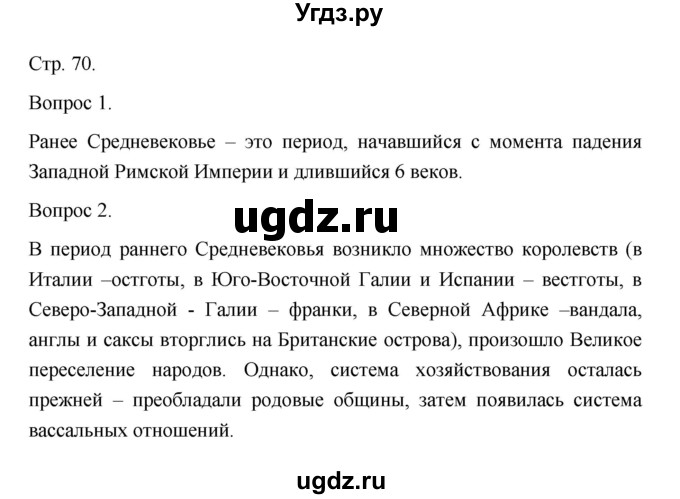 Угдз.ру

Стр. 70.

Вопрос 1.

Ранее Средневековье – это период, начавшийся с момента падения Западной Римской Империи и длившийся 6 веков.

Вопрос 2.

ugdz.ru

В период раннего Средневековья возникло множество королевств (в Италии –остготы, в Юго-Восточной Галии и Испании – вестготы, в Северо-Западной - Галии – франки, в Северной Африке –вандала, англы и саксы вторглись на Британские острова), произошло Великое переселение народов. Однако, система хозяйствования осталась прежней – преобладали родовые общины, затем появилась система вассальных отношений.

ugdz.ru